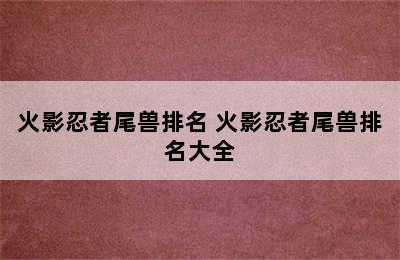 火影忍者尾兽排名 火影忍者尾兽排名大全